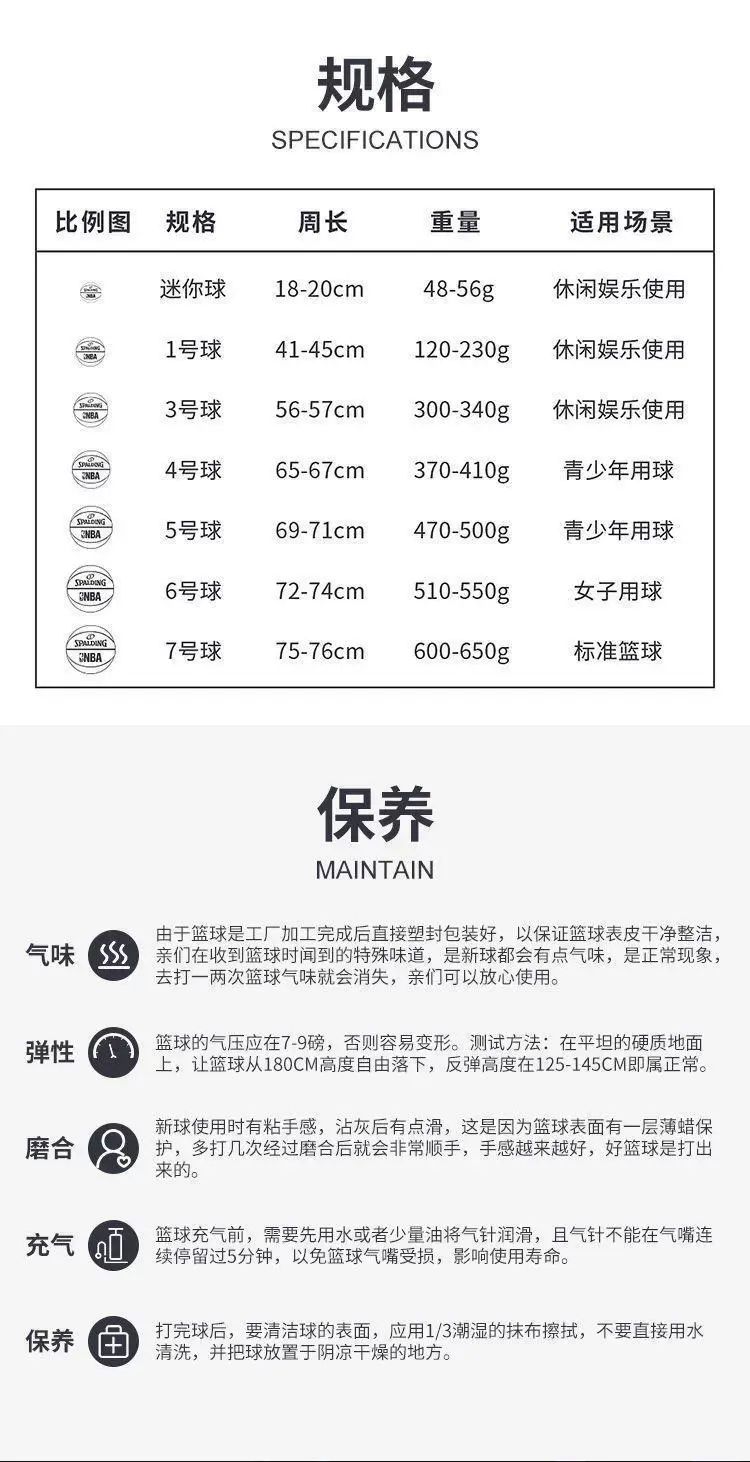 规格
SPECIFICATIONS

| 比例图 | 规格 | 周长 | 重量 | 适用场景 |
|---|---|---|---|---|
| NBA | 迷你球 | 18-20cm | 48-56g | 休闲娱乐使用 |
| NBA | 1号球 | 41-45cm | 120-230g | 休闲娱乐使用 |
| NBA | 3号球 | 56-57cm | 300-340g | 休闲娱乐使用 |
| SPALDING NBA | 4号球 | 65-67cm | 370-410g | 青少年用球 |
| SPALDING NBA | 5号球 | 69-71cm | 470-500g | 青少年用球 |
| SPALDING NBA | 6号球 | 72-74cm | 510-550g | 女子用球 |
| SPALDING NBA | 7号球 | 75-76cm | 600-650g | 标准篮球 |

保养
MAINTAIN

气味 由于篮球是工厂加工完成后直接塑封包装好，以保证篮球表皮干净整洁，亲们在收到篮球时闻到的特殊味道，是新球都会有点气味，是正常现象，去打一两次篮球气味就会消失，亲们可以放心使用。

弹性 篮球的气压应在7-9磅，否则容易变形。测试方法：在平坦的硬质地面上，让篮球从180CM高度自由落下，反弹高度在125-145CM即属正常。

磨合 新球使用时有粘手感，沾灰后有点滑，这是因为篮球表面有一层薄蜡保护，多打几次经过磨合后就会非常顺手，手感越来越好，好篮球是打出来的。

充气 篮球充气前，需要先用水或者少量油将气针润滑，且气针不能在气嘴连续停留过5分钟，以免篮球气嘴受损，影响使用寿命。

保养 打完球后，要清洁球的表面，应用1/3潮湿的抹布擦拭，不要直接用水清洗，并把球放置于阴凉干燥的地方。